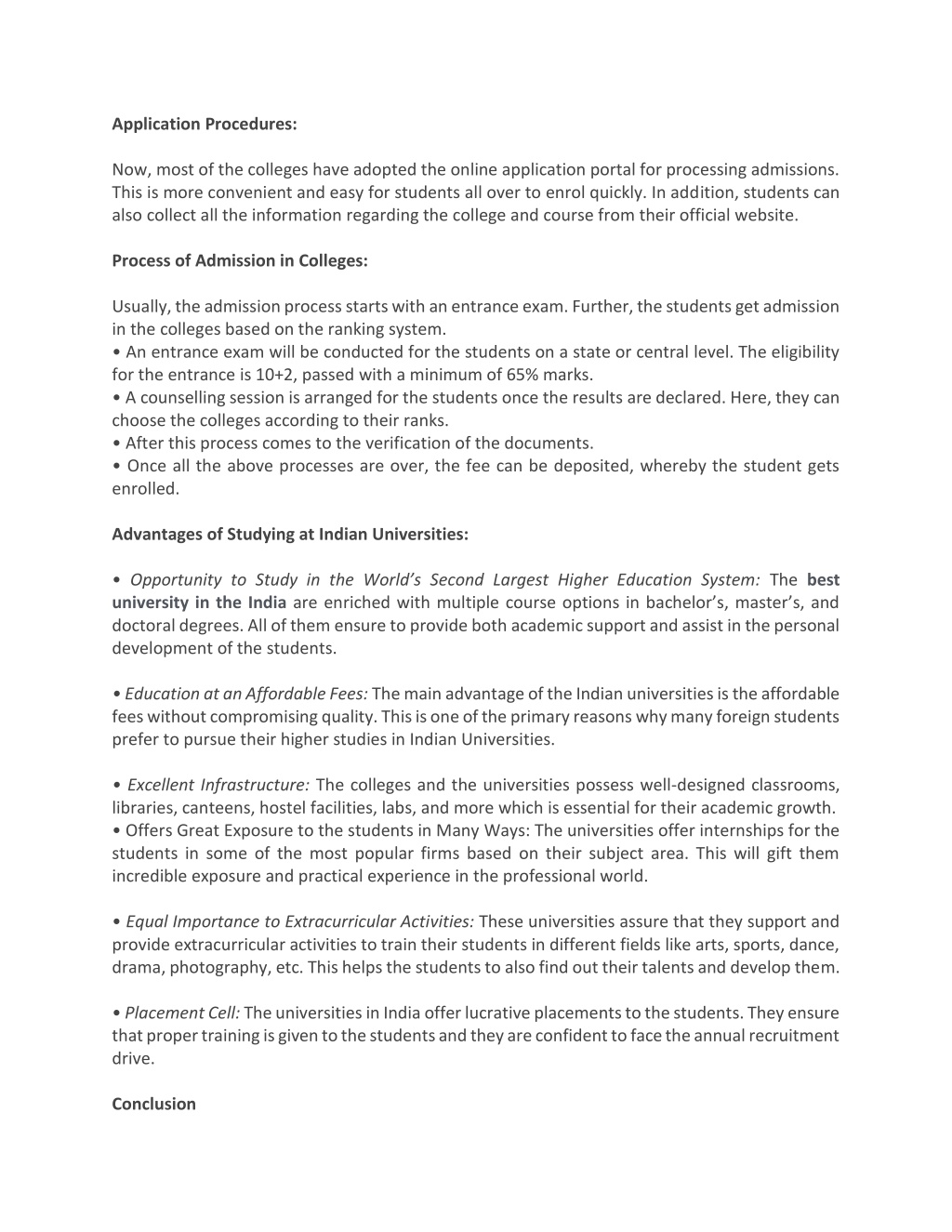 Application Procedures:

Now, most of the colleges have adopted the online application portal for processing admissions. This is more convenient and easy for students all over to enrol quickly. In addition, students can also collect all the information regarding the college and course from their official website.

Process of Admission in Colleges:

Usually, the admission process starts with an entrance exam. Further, the students get admission in the colleges based on the ranking system.
• An entrance exam will be conducted for the students on a state or central level. The eligibility for the entrance is 10+2, passed with a minimum of 65% marks.
• A counselling session is arranged for the students once the results are declared. Here, they can choose the colleges according to their ranks.
• After this process comes to the verification of the documents.
• Once all the above processes are over, the fee can be deposited, whereby the student gets enrolled.

Advantages of Studying at Indian Universities:

• Opportunity to Study in the World's Second Largest Higher Education System: The best university in the India are enriched with multiple course options in bachelor's, master's, and doctoral degrees. All of them ensure to provide both academic support and assist in the personal development of the students.

• Education at an Affordable Fees: The main advantage of the Indian universities is the affordable fees without compromising quality. This is one of the primary reasons why many foreign students prefer to pursue their higher studies in Indian Universities.

• Excellent Infrastructure: The colleges and the universities possess well-designed classrooms, libraries, canteens, hostel facilities, labs, and more which is essential for their academic growth.
• Offers Great Exposure to the students in Many Ways: The universities offer internships for the students in some of the most popular firms based on their subject area. This will gift them incredible exposure and practical experience in the professional world.

• Equal Importance to Extracurricular Activities: These universities assure that they support and provide extracurricular activities to train their students in different fields like arts, sports, dance, drama, photography, etc. This helps the students to also find out their talents and develop them.

• Placement Cell: The universities in India offer lucrative placements to the students. They ensure that proper training is given to the students and they are confident to face the annual recruitment drive.

Conclusion